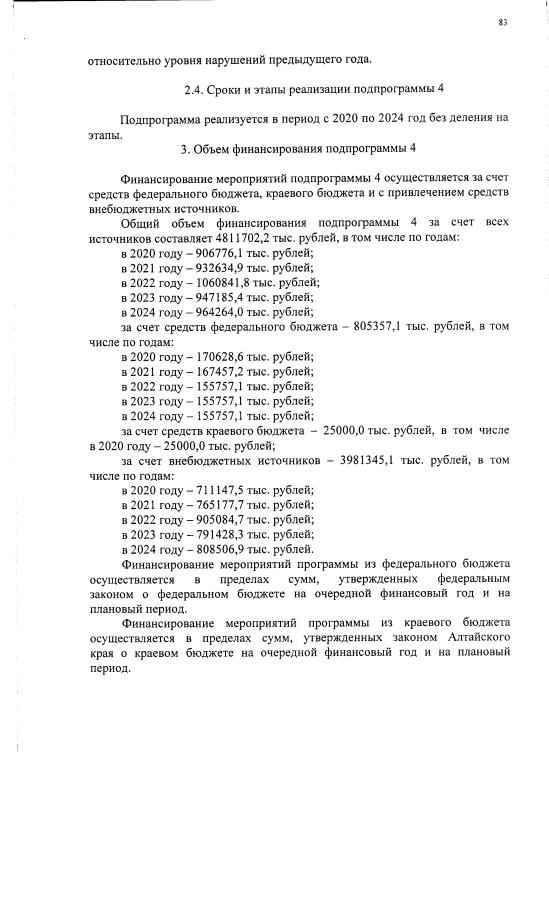 83

относительно уровня нарушений предыдущего года.

2.4. Сроки и этапы реализации подпрограммы 4

Подпрограмма реализуется в период с 2020 по 2024 год без деления на этапы.

3. Объем финансирования подпрограммы 4

Финансирование мероприятий подпрограммы 4 осуществляется за счет средств федерального бюджета, краевого бюджета и с привлечением средств внебюджетных источников.

Общий объем финансирования подпрограммы 4 за счет всех источников составляет 4811702,2 тыс. рублей, в том числе по годам:
в 2020 году – 906776,1 тыс. рублей;
в 2021 году – 932634,9 тыс. рублей;
в 2022 году – 1060841,8 тыс. рублей;
в 2023 году – 947185,4 тыс. рублей;
в 2024 году – 964264,0 тыс. рублей;
за счет средств федерального бюджета – 805357,1 тыс. рублей, в том числе по годам:
в 2020 году – 170628,6 тыс. рублей;
в 2021 году – 167457,2 тыс. рублей;
в 2022 году – 155757,1 тыс. рублей;
в 2023 году – 155757,1 тыс. рублей;
в 2024 году – 155757,1 тыс. рублей;
за счет средств краевого бюджета – 25000,0 тыс. рублей, в том числе в 2020 году – 25000,0 тыс. рублей;
за счет внебюджетных источников – 3981345,1 тыс. рублей, в том числе по годам:
в 2020 году – 711147,5 тыс. рублей;
в 2021 году – 765177,7 тыс. рублей;
в 2022 году – 905084,7 тыс. рублей;
в 2023 году – 791428,3 тыс. рублей;
в 2024 году – 808506,9 тыс. рублей.

Финансирование мероприятий программы из федерального бюджета осуществляется в пределах сумм, утвержденных федеральным законом о федеральном бюджете на очередной финансовый год и на плановый период.

Финансирование мероприятий программы из краевого бюджета осуществляется в пределах сумм, утвержденных законом Алтайского края о краевом бюджете на очередной финансовый год и на плановый период.